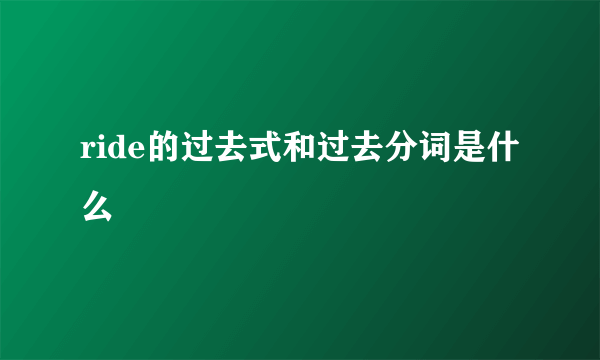 ride的过去式和过去分词是什么